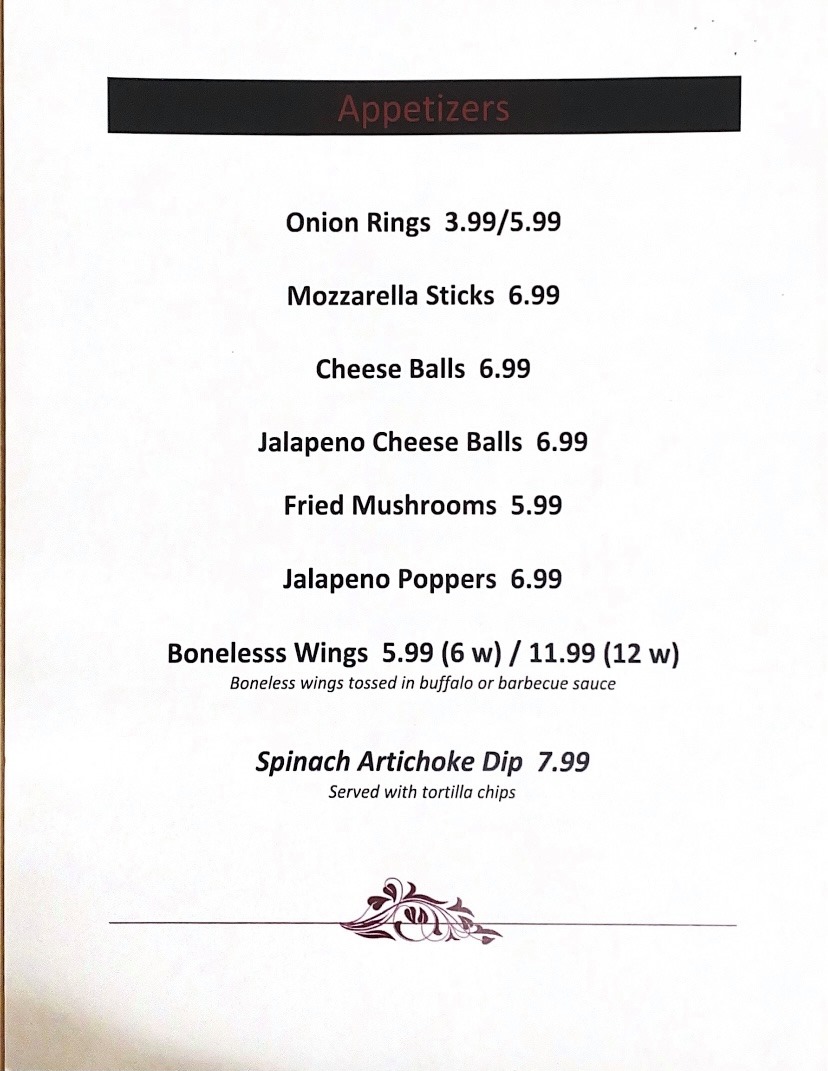 Appetizers

Onion Rings 3.99/5.99

Mozzarella Sticks 6.99

Cheese Balls 6.99

Jalapeno Cheese Balls 6.99

Fried Mushrooms 5.99

Jalapeno Poppers 6.99

Bonelesss Wings 5.99 (6 w) / 11.99 (12 w)
Boneless wings tossed in buffalo or barbecue sauce

Spinach Artichoke Dip 7.99
Served with tortilla chips